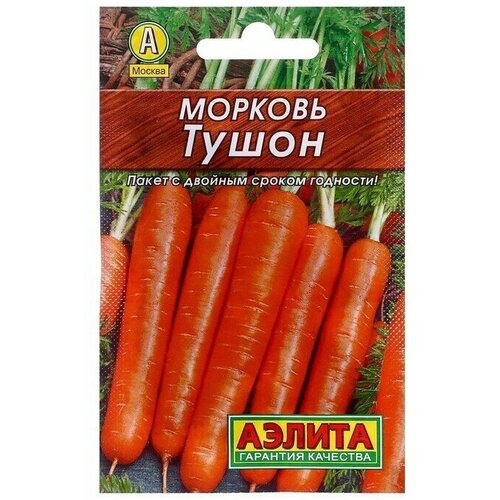 А
Москва

МОРКОВЬ
Тушон

Пакет с двойным сроком годности!

АЭЛИТА
ГАРАНТИЯ КАЧЕСТВА